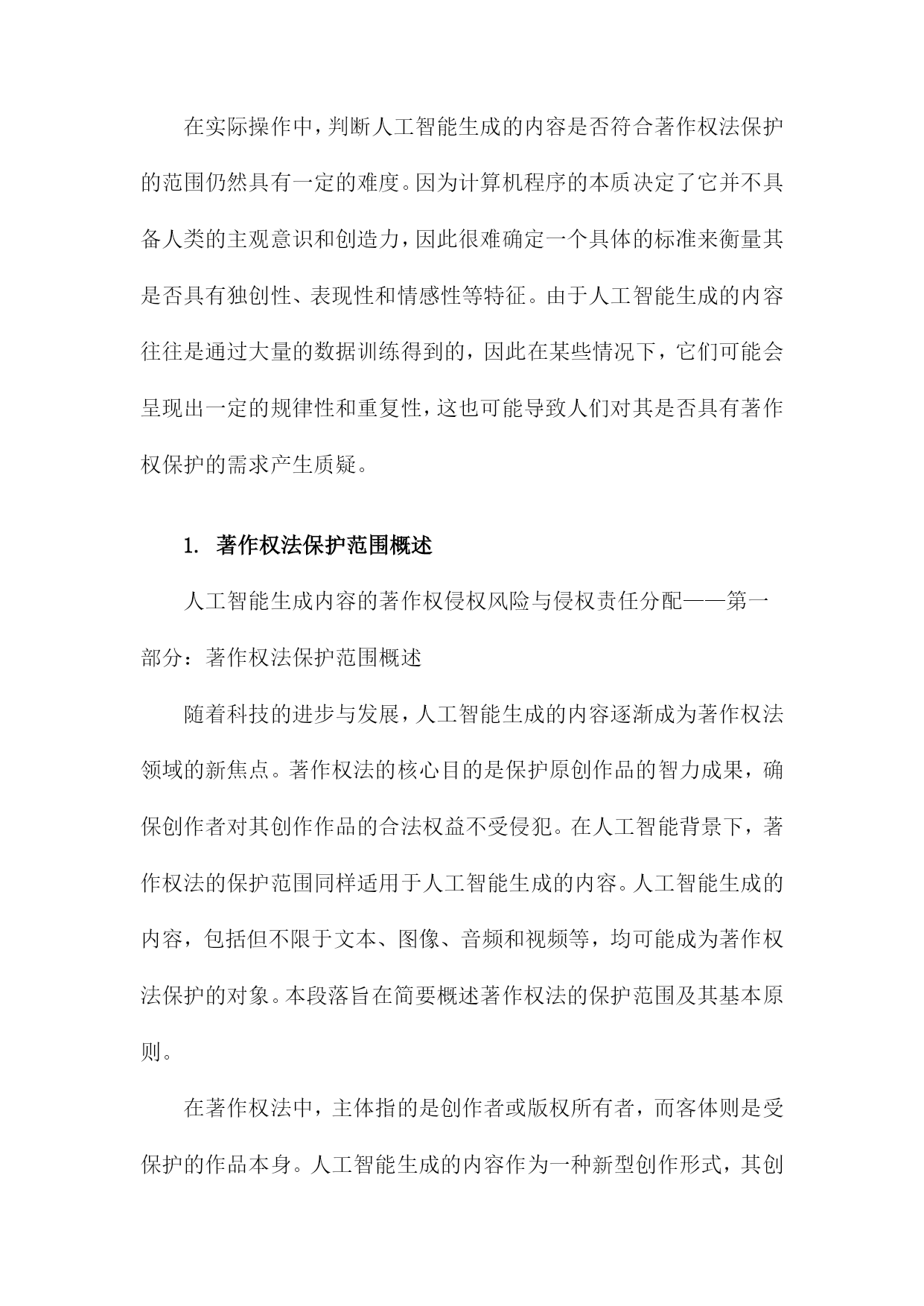 在实际操作中，判断人工智能生成的内容是否符合著作权法保护的范围仍然具有一定的难度。因为计算机程序的本质决定了它并不具备人类的主观意识和创造力，因此很难确定一个具体的标准来衡量其是否具有独创性、表现性和情感性等特征。由于人工智能生成的内容往往是通过大量的数据训练得到的，因此在某些情况下，它们可能会呈现出一定的规律性和重复性，这也可能导致人们对其是否具有著作权保护的需求产生质疑。

1. 著作权法保护范围概述

人工智能生成内容的著作权侵权风险与侵权责任分配——第一部分：著作权法保护范围概述

随着科技的进步与发展，人工智能生成的内容逐渐成为著作权法领域的新焦点。著作权法的核心目的是保护原创作品的智力成果，确保创作者对其创作作品的合法权益不受侵犯。在人工智能背景下，著作权法的保护范围同样适用于人工智能生成的内容。人工智能生成的内容，包括但不限于文本、图像、音频和视频等，均可能成为著作权法保护的对象。本段落旨在简要概述著作权法的保护范围及其基本原则。

在著作权法中，主体指的是创作者或版权所有者，而客体则是受保护的作品本身。人工智能生成的内容作为一种新型创作形式，其创